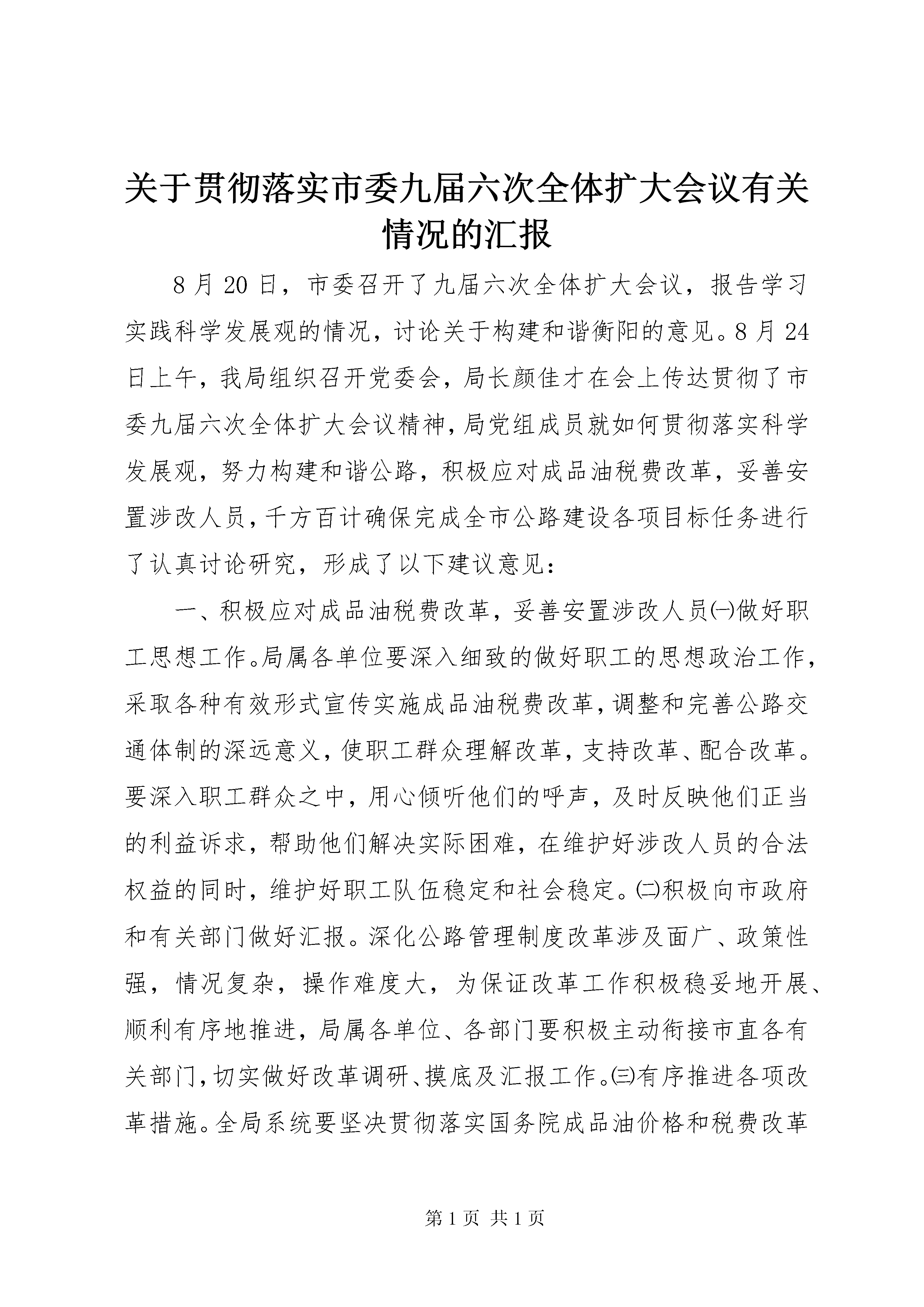 关于贯彻落实市委九届六次全体扩大会议有关情况的汇报

8月20日，市委召开了九届六次全体扩大会议，报告学习实践科学发展观的情况，讨论关于构建和谐衡阳的意见。8月24日上午，我局组织召开党委会，局长颜佳才在会上传达贯彻了市委九届六次全体扩大会议精神，局党组成员就如何贯彻落实科学发展观，努力构建和谐公路，积极应对成品油税费改革，妥善安置涉改人员，千方百计确保完成全市公路建设各项目标任务进行了认真讨论研究，形成了以下建议意见：

一、积极应对成品油税费改革，妥善安置涉改人员㈠做好职工思想工作。局属各单位要深入细致的做好职工的思想政治工作，采取各种有效形式宣传实施成品油税费改革，调整和完善公路交通体制的深远意义，使职工群众理解改革，支持改革、配合改革。要深入职工群众之中，用心倾听他们的呼声，及时反映他们正当的利益诉求，帮助他们解决实际困难，在维护好涉改人员的合法权益的同时，维护好职工队伍稳定和社会稳定。㈡积极向市政府和有关部门做好汇报。深化公路管理制度改革涉及面广、政策性强，情况复杂，操作难度大，为保证改革工作积极稳妥地开展、顺利有序地推进，局属各单位、各部门要积极主动衔接市直各有关部门，切实做好改革调研、摸底及汇报工作。㈢有序推进各项改革措施。全局系统要坚决贯彻落实国务院成品油价格和税费改革

第1页 共1页